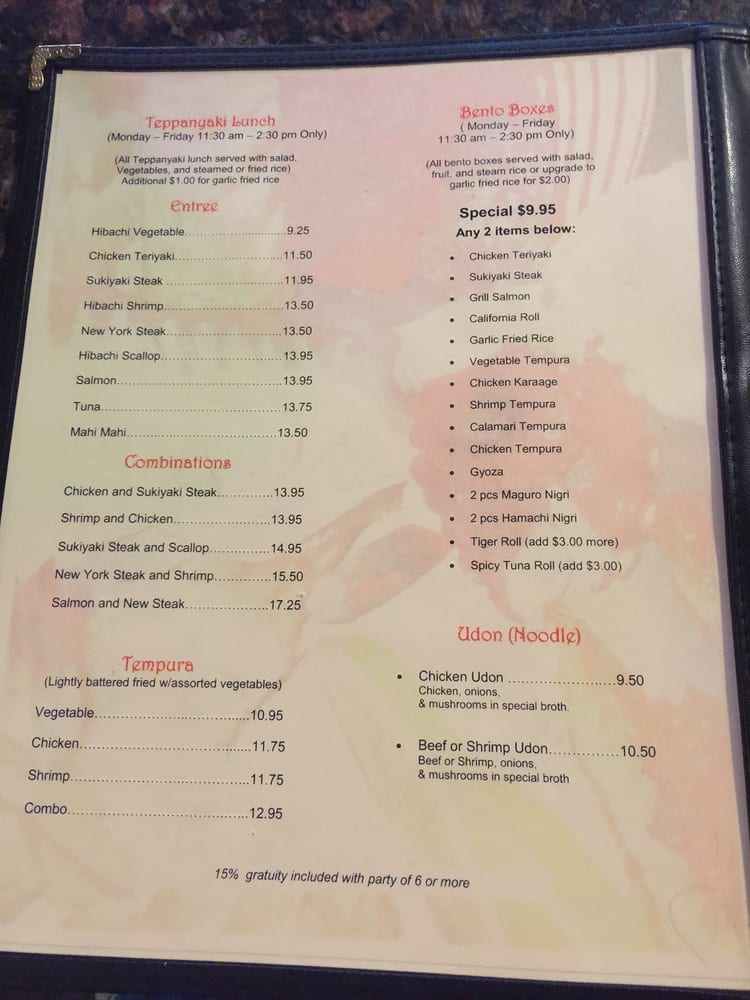 Teppanyaki Lunch
(Monday – Friday 11:30 am – 2:30 pm Only)

(All Teppanyaki lunch served with salad, Vegetables, and steamed or fried rice)
Additional $1.00 for garlic fried rice

Entree

Hibachi Vegetable 9.25
Chicken Teriyaki 11.50
Sukiyaki Steak 11.95
Hibachi Shrimp 13.50
New York Steak 13.50
Hibachi Scallop 13.95
Salmon 13.95
Tuna 13.75
Mahi Mahi 13.50

Combinations

Chicken and Sukiyaki Steak 13.95
Shrimp and Chicken 13.95
Sukiyaki Steak and Scallop 14.95
New York Steak and Shrimp 15.50
Salmon and New Steak 17.25

Tempura
(Lightly battered fried w/assorted vegetables)

Vegetable 10.95
Chicken 11.75
Shrimp 11.75
Combo 12.95

Bento Boxes
( Monday – Friday
11:30 am – 2:30 pm Only)

(All bento boxes served with salad, fruit, and steam rice or upgrade to garlic fried rice for $2.00)

Special $9.95
Any 2 items below:

• Chicken Teriyaki
• Sukiyaki Steak
• Grill Salmon
• California Roll
• Garlic Fried Rice
• Vegetable Tempura
• Chicken Karaage
• Shrimp Tempura
• Calamari Tempura
• Chicken Tempura
• Gyoza
• 2 pcs Maguro Nigri
• 2 pcs Hamachi Nigri
• Tiger Roll (add $3.00 more)
• Spicy Tuna Roll (add $3.00)

Udon (Noodle)

• Chicken Udon 9.50
Chicken, onions,
& mushrooms in special broth.

• Beef or Shrimp Udon 10.50
Beef or Shrimp, onions,
& mushrooms in special broth

15% gratuity included with party of 6 or more